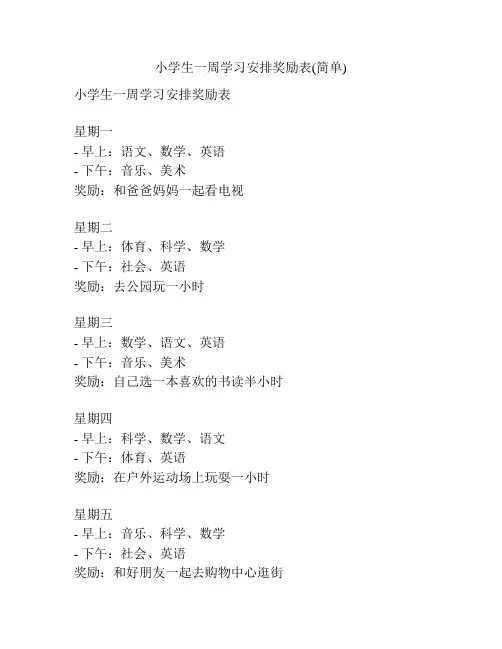 小学生一周学习安排奖励表(简单)

小学生一周学习安排奖励表

星期一
- 早上：语文、数学、英语
- 下午：音乐、美术
奖励：和爸爸妈妈一起看电视

星期二
- 早上：体育、科学、数学
- 下午：社会、英语
奖励：去公园玩一小时

星期三
- 早上：数学、语文、英语
- 下午：音乐、美术
奖励：自己选一本喜欢的书读半小时

星期四
- 早上：科学、数学、语文
- 下午：体育、英语
奖励：在户外运动场上玩耍一小时

星期五
- 早上：音乐、科学、数学
- 下午：社会、英语
奖励：和好朋友一起去购物中心逛街